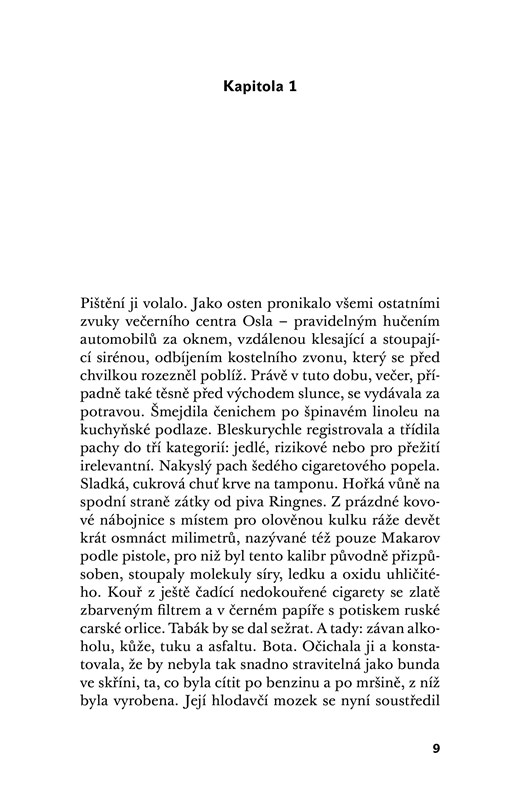 Kapitola 1

Pištění ji volalo. Jako osten pronikalo všemi ostatními zvuky večerního centra Osla – pravidelným hučením automobilů za oknem, vzdálenou klesající a stoupající sirénou, odbíjením kostelního zvonu, který se před chvilkou rozezněl poblíž. Právě v tuto dobu, večer, případně také těsně před východem slunce, se vydávala za potravou. Šmejdila čenichem po špinavém linoleu na kuchyňské podlaze. Bleskurychle registrovala a třídila pachy do tří kategorií: jedlé, rizikové nebo pro přežití irelevantní. Nakyslý pach šedého cigaretového popela. Sladká, cukrová chuť krve na tamponu. Hořká vůně na spodní straně zátky od piva Ringnes. Z prázdné kovové nábojnice s místem pro olověnou kulku ráže devět krát osmnáct milimetrů, nazývané též pouze Makarov podle pistole, pro niž byl tento kalibr původně přizpůsoben, stoupaly molekuly síry, ledku a oxidu uhličitého. Kouř z ještě čadící nedokouřené cigarety se zlatě zbarveným filtrem a v černém papíře s potiskem ruské carské orlice. Tabák by se dal sežrat. A tady: závan alkoholu, kůže, tuku a asfaltu. Bota. Očichala ji a konstatovala, že by nebyla tak snadno stravitelná jako bunda ve skříni, ta, co byla cítit po benzinu a po mršině, z níž byla vyrobena. Její hlodavčí mozek se nyní soustředil

9